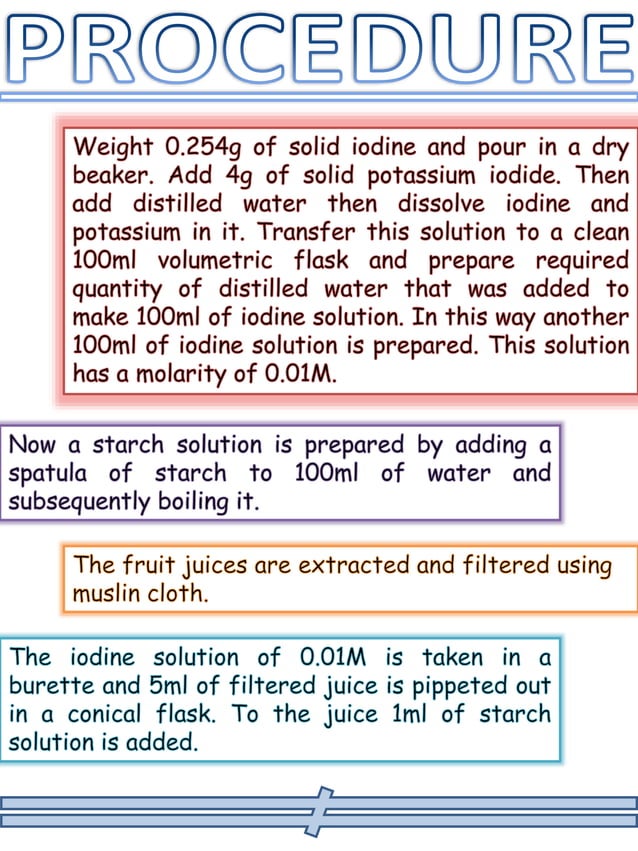 PROCEDURE

Weight 0.254g of solid iodine and pour in a dry beaker. Add 4g of solid potassium iodide. Then add distilled water then dissolve iodine and potassium in it. Transfer this solution to a clean 100ml volumetric flask and prepare required quantity of distilled water that was added to make 100ml of iodine solution. In this way another 100ml of iodine solution is prepared. This solution has a molarity of 0.01M.

Now a starch solution is prepared by adding a spatula of starch to 100ml of water and subsequently boiling it.

The fruit juices are extracted and filtered using muslin cloth.

The iodine solution of 0.01M is taken in a burette and 5ml of filtered juice is pippeted out in a conical flask. To the juice 1ml of starch solution is added.